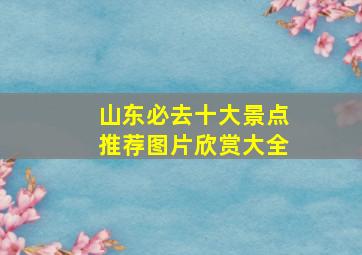 山东必去十大景点
推荐图片欣赏大全